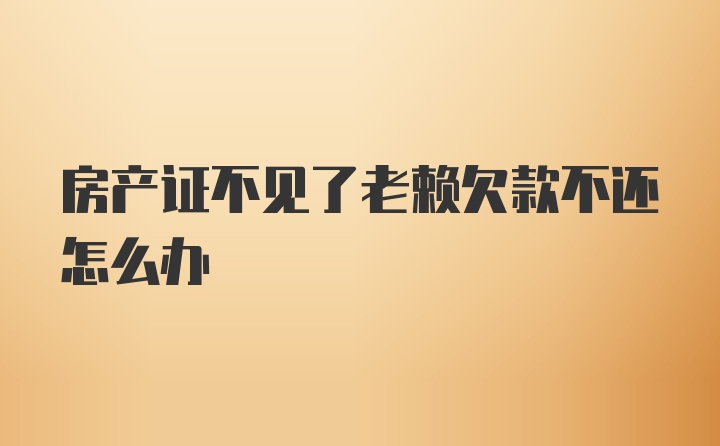 房产证不见了老赖欠款不还怎么办